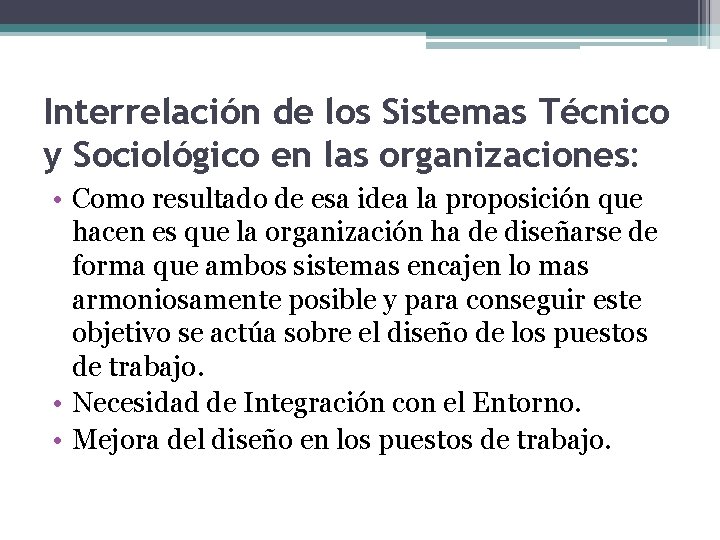 Interrelación de los Sistemas Técnico y Sociológico en las organizaciones:

• Como resultado de esa idea la proposición que hacen es que la organización ha de diseñarse de forma que ambos sistemas encajen lo mas armoniosamente posible y para conseguir este objetivo se actúa sobre el diseño de los puestos de trabajo.
• Necesidad de Integración con el Entorno.
• Mejora del diseño en los puestos de trabajo.